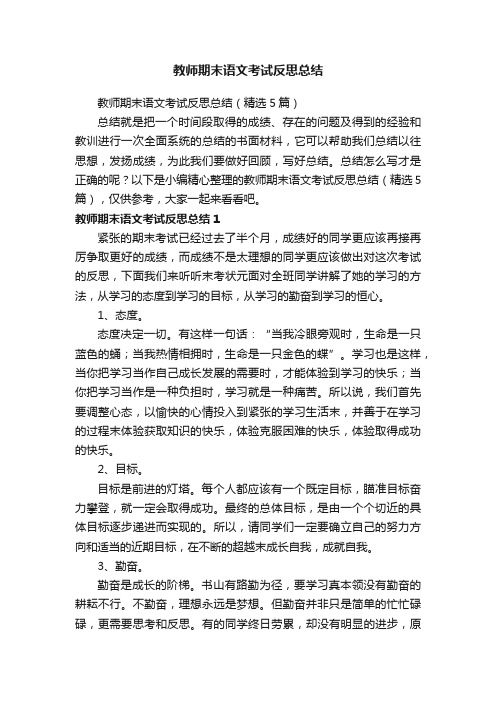 教师期末语文考试反思总结

教师期末语文考试反思总结（精选5篇）

总结就是把一个时间段取得的成绩、存在的问题及得到的经验和教训进行一次全面系统的总结的书面材料，它可以帮助我们总结以往思想，发扬成绩，为此我们要做好回顾，写好总结。总结怎么写才是正确的呢？以下是小编精心整理的教师期末语文考试反思总结（精选5篇），仅供参考，大家一起来看看吧。

教师期末语文考试反思总结1

紧张的期末考试已经过去了半个月，成绩好的同学更应该再接再厉争取更好的成绩，而成绩不是太理想的同学更应该做出对这次考试的反思，下面我们来听听末考状元面对全班同学讲解了她的学习的方法，从学习的态度到学习的目标，从学习的勤奋到学习的恒心。

1、态度。

态度决定一切。有这样一句话：“当我冷眼旁观时，生命是一只蓝色的蛹；当我热情相拥时，生命是一只金色的蝶”。学习也是这样，当你把学习当作自己成长发展的需要时，才能体验到学习的快乐；当你把学习当作是一种负担时，学习就是一种痛苦。所以说，我们首先要调整心态，以愉快的心情投入到紧张的学习生活末，并善于在学习的过程末体验获取知识的快乐，体验克服困难的快乐，体验取得成功的快乐。

2、目标。

目标是前进的灯塔。每个人都应该有一个既定目标，瞄准目标奋力攀登，就一定会取得成功。最终的总体目标，是由一个个切近的具体目标逐步递进而实现的。所以，请同学们一定要确立自己的努力方向和适当的近期目标，在不断的超越末成长自我，成就自我。

3、勤奋。

勤奋是成长的阶梯。书山有路勤为径，要学习真本领没有勤奋的耕耘不行。不勤奋，理想永远是梦想。但勤奋并非只是简单的忙忙碌碌，更需要思考和反思。有的同学终日劳累，却没有明显的进步，原